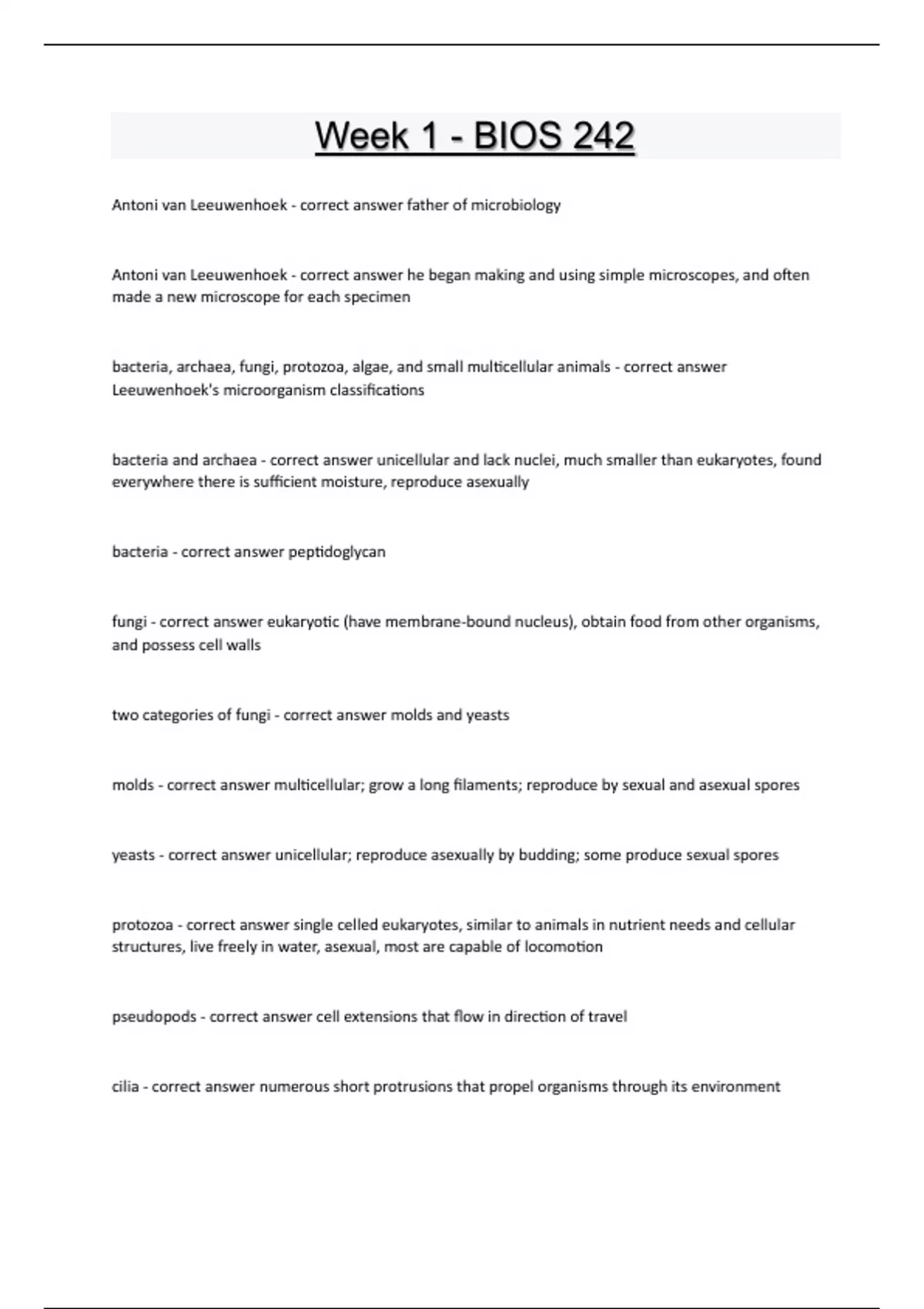 Week 1 - BIOS 242

Antoni van Leeuwenhoek - correct answer father of microbiology

Antoni van Leeuwenhoek - correct answer he began making and using simple microscopes, and often made a new microscope for each specimen

bacteria, archaea, fungi, protozoa, algae, and small multicellular animals - correct answer Leeuwenhoek's microorganism classifications

bacteria and archaea - correct answer unicellular and lack nuclei, much smaller than eukaryotes, found everywhere there is sufficient moisture, reproduce asexually

bacteria - correct answer peptidoglycan

fungi - correct answer eukaryotic (have membrane-bound nucleus), obtain food from other organisms, and possess cell walls

two categories of fungi - correct answer molds and yeasts

molds - correct answer multicellular; grow a long filaments; reproduce by sexual and asexual spores

yeasts - correct answer unicellular; reproduce asexually by budding; some produce sexual spores

protozoa - correct answer single celled eukaryotes, similar to animals in nutrient needs and cellular structures, live freely in water, asexual, most are capable of locomotion

pseudopods - correct answer cell extensions that flow in direction of travel

cilia - correct answer numerous short protrusions that propel organisms through its environment